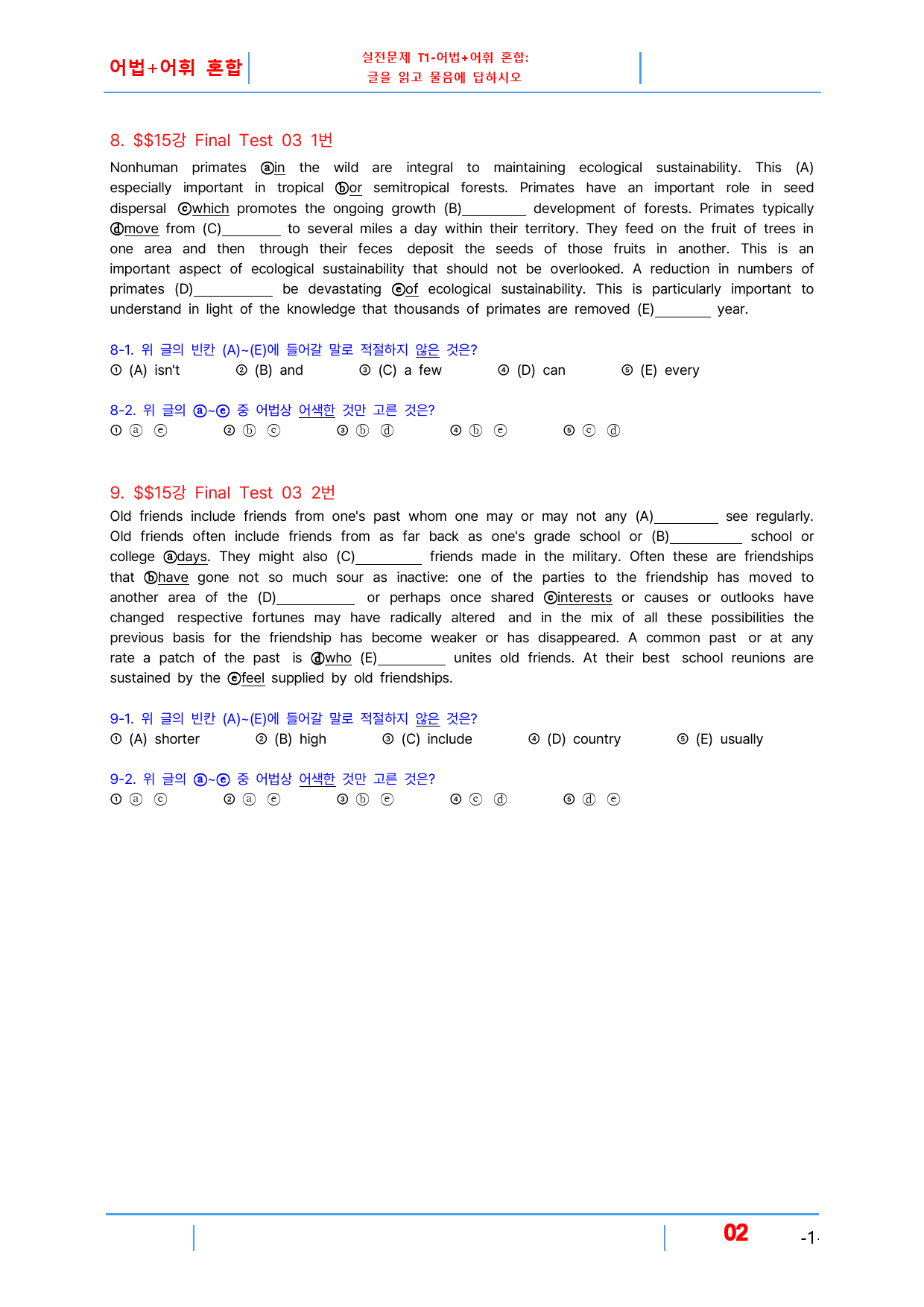 어법+어휘 혼합

실전문제 T1-어법+어휘 혼합:
글을 읽고 물음에 답하시오

8. $$15강 Final Test 03 1번

Nonhuman primates ⓐin the wild are integral to maintaining ecological sustainability. This (A) especially important in tropical ⓑor semitropical forests. Primates have an important role in seed dispersal ⓒwhich promotes the ongoing growth (B)____ development of forests. Primates typically ⓓmove from (C)____ to several miles a day within their territory. They feed on the fruit of trees in one area and then through their feces deposit the seeds of those fruits in another. This is an important aspect of ecological sustainability that should not be overlooked. A reduction in numbers of primates (D)____ be devastating ⓔof ecological sustainability. This is particularly important to understand in light of the knowledge that thousands of primates are removed (E)____ year.

8-1. 위 글의 빈칸 (A)~(E)에 들어갈 말로 적절하지 않은 것은?
① (A) isn't ② (B) and ③ (C) a few ④ (D) can ⑤ (E) every

8-2. 위 글의 ⓐ~ⓔ 중 어법상 어색한 것만 고른 것은?
① ⓐ ⓔ ② ⓑ ⓒ ③ ⓑ ⓓ ④ ⓑ ⓔ ⑤ ⓒ ⓓ

9. $$15강 Final Test 03 2번

Old friends include friends from one's past whom one may or may not any (A)____ see regularly. Old friends often include friends from as far back as one's grade school or (B)____ school or college ⓐdays. They might also (C)____ friends made in the military. Often these are friendships that ⓑhave gone not so much sour as inactive: one of the parties to the friendship has moved to another area of the (D)____ or perhaps once shared ⓒinterests or causes or outlooks have changed respective fortunes may have radically altered and in the mix of all these possibilities the previous basis for the friendship has become weaker or has disappeared. A common past or at any rate a patch of the past is ⓓwho (E)____ unites old friends. At their best school reunions are sustained by the ⓔfeel supplied by old friendships.

9-1. 위 글의 빈칸 (A)~(E)에 들어갈 말로 적절하지 않은 것은?
① (A) shorter ② (B) high ③ (C) include ④ (D) country ⑤ (E) usually

9-2. 위 글의 ⓐ~ⓔ 중 어법상 어색한 것만 고른 것은?
① ⓐ ⓒ ② ⓐ ⓔ ③ ⓑ ⓔ ④ ⓒ ⓓ ⑤ ⓓ ⓔ

02 -1-